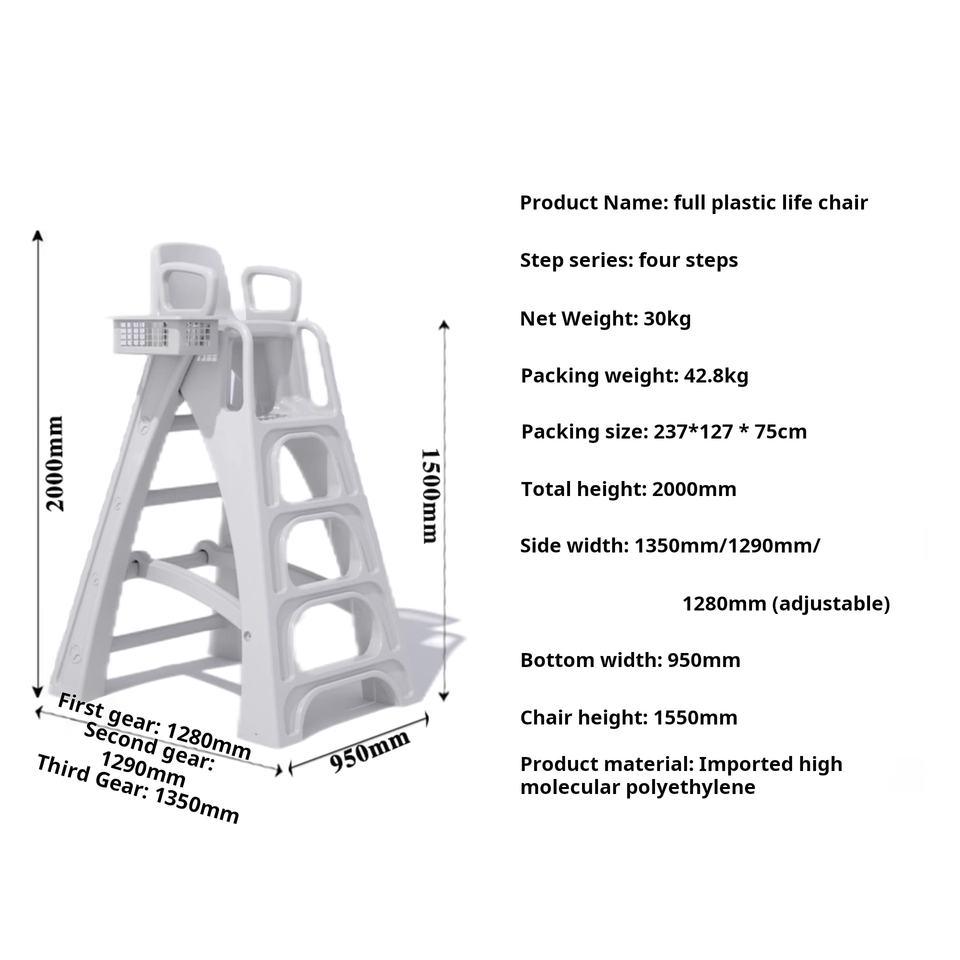 2000mm

1500mm

First gear: 1280mm
Second gear: 1290mm
Third Gear: 1350mm

950mm

Product Name: full plastic life chair

Step series: four steps

Net Weight: 30kg

Packing weight: 42.8kg

Packing size: 237*127 * 75cm

Total height: 2000mm

Side width: 1350mm/1290mm/

1280mm (adjustable)

Bottom width: 950mm

Chair height: 1550mm

Product material: Imported high molecular polyethylene